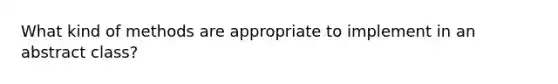 What kind of methods are appropriate to implement in an abstract class?